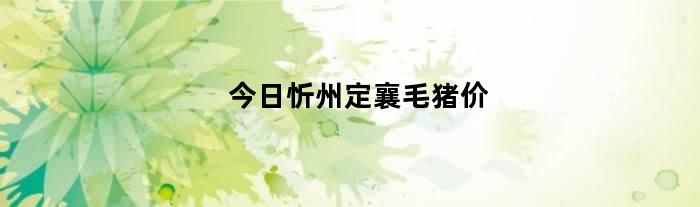 今日忻州定襄毛猪价